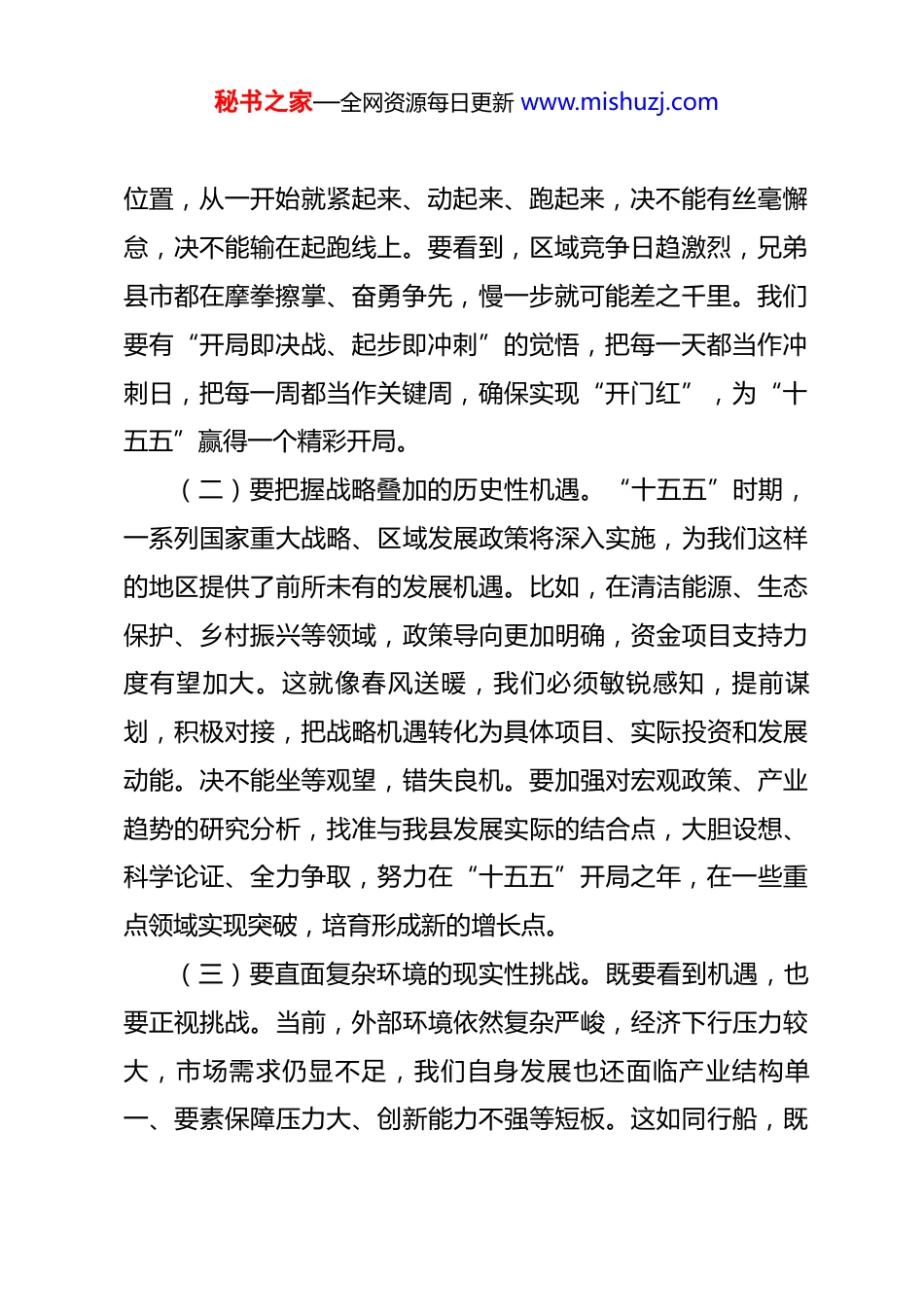 秘书之家—全网资源每日更新 www.mishuzj.com

位置，从一开始就紧起来、动起来、跑起来，决不能有丝毫懈怠，决不能输在起跑线上。要看到，区域竞争日趋激烈，兄弟县市都在摩拳擦掌、奋勇争先，慢一步就可能差之千里。我们要有“开局即决战、起步即冲刺”的觉悟，把每一天都当作冲刺日，把每一周都当作关键周，确保实现“开门红”，为“十五五”赢得一个精彩开局。

（二）要把握战略叠加的历史性机遇。“十五五”时期，一系列国家重大战略、区域发展政策将深入实施，为我们这样的地区提供了前所未有的发展机遇。比如，在清洁能源、生态保护、乡村振兴等领域，政策导向更加明确，资金项目支持力度有望加大。这就像春风送暖，我们必须敏锐感知，提前谋划，积极对接，把战略机遇转化为具体项目、实际投资和发展动能。决不能坐等观望，错失良机。要加强对宏观政策、产业趋势的研究分析，找准与我县发展实际的结合点，大胆设想、科学论证、全力争取，努力在“十五五”开局之年，在一些重点领域实现突破，培育形成新的增长点。

（三）要直面复杂环境的现实性挑战。既要看到机遇，也要正视挑战。当前，外部环境依然复杂严峻，经济下行压力较大，市场需求仍显不足，我们自身发展也还面临产业结构单一、要素保障压力大、创新能力不强等短板。这如同行船，既